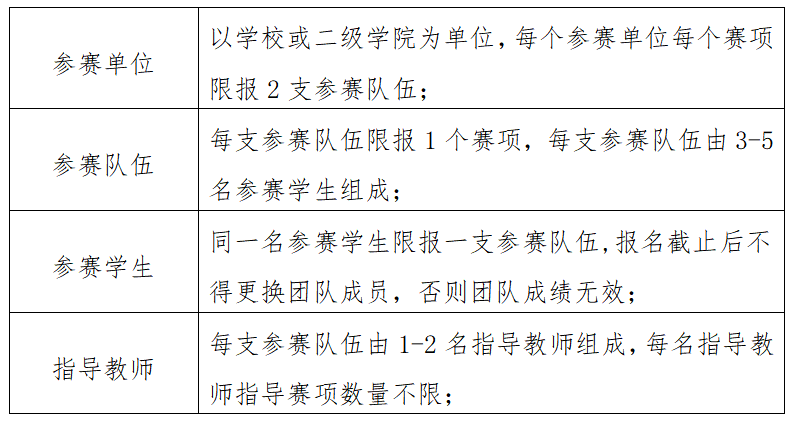 | 参赛单位 | 以学校或二级学院为单位，每个参赛单位每个赛项限报2支参赛队伍； |
|---|---|
| 参赛队伍 | 每支参赛队伍限报1个赛项，每支参赛队伍由3-5名参赛学生组成； |
| 参赛学生 | 同一名参赛学生限报一支参赛队伍，报名截止后不得更换团队成员，否则团队成绩无效； |
| 指导教师 | 每支参赛队伍由1-2名指导教师组成，每名指导教师指导赛项数量不限； |